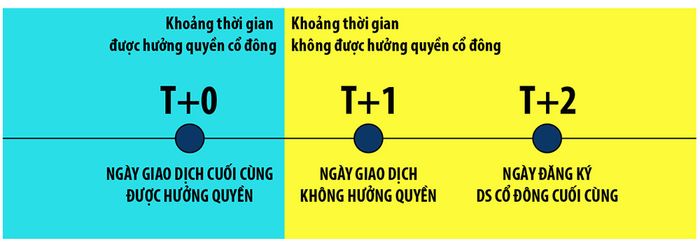 Khoảng thời gian được hưởng quyền cổ đông

Khoảng thời gian không được hưởng quyền cổ đông

T+0

T+1

T+2

NGÀY GIAO DỊCH CUỐI CÙNG ĐƯỢC HƯỞNG QUYỀN

NGÀY GIAO DỊCH KHÔNG HƯỞNG QUYỀN

NGÀY ĐĂNG KÝ DS CỔ ĐÔNG CUỐI CÙNG